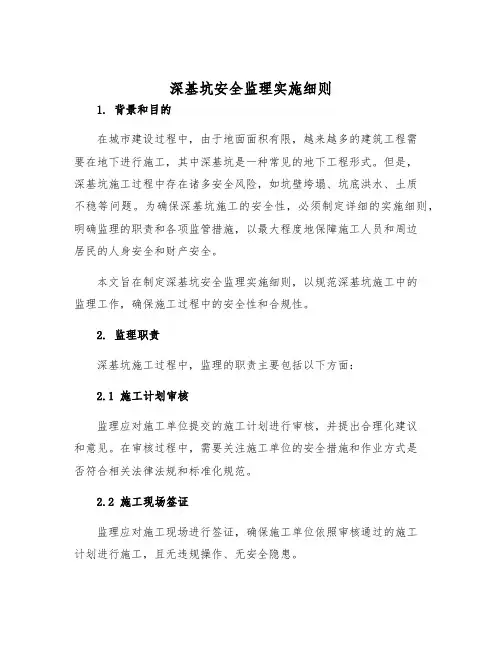 深基坑安全监理实施细则

1. 背景和目的

在城市建设过程中，由于地面面积有限，越来越多的建筑工程需要在地下进行施工，其中深基坑是一种常见的地下工程形式。但是，深基坑施工过程中存在诸多安全风险，如坑壁垮塌、坑底洪水、土质不稳等问题。为确保深基坑施工的安全性，必须制定详细的实施细则，明确监理的职责和各项监管措施，以最大程度地保障施工人员和周边居民的人身安全和财产安全。

本文旨在制定深基坑安全监理实施细则，以规范深基坑施工中的监理工作，确保施工过程中的安全性和合规性。

2. 监理职责

深基坑施工过程中，监理的职责主要包括以下方面：

2.1 施工计划审核

监理应对施工单位提交的施工计划进行审核，并提出合理化建议和意见。在审核过程中，需要关注施工单位的安全措施和作业方式是否符合相关法律法规和标准化规范。

2.2 施工现场签证

监理应对施工现场进行签证，确保施工单位依照审核通过的施工计划进行施工，且无违规操作、无安全隐患。